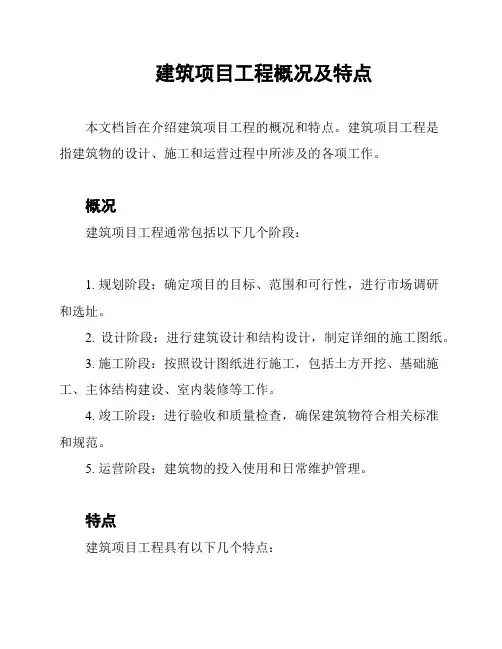 建筑项目工程概况及特点

本文档旨在介绍建筑项目工程的概况和特点。建筑项目工程是指建筑物的设计、施工和运营过程中所涉及的各项工作。

概况

建筑项目工程通常包括以下几个阶段：

1. 规划阶段：确定项目的目标、范围和可行性，进行市场调研和选址。

2. 设计阶段：进行建筑设计和结构设计，制定详细的施工图纸。

3. 施工阶段：按照设计图纸进行施工，包括土方开挖、基础施工、主体结构建设、室内装修等工作。

4. 竣工阶段：进行验收和质量检查，确保建筑物符合相关标准和规范。

5. 运营阶段：建筑物的投入使用和日常维护管理。

特点

建筑项目工程具有以下几个特点：